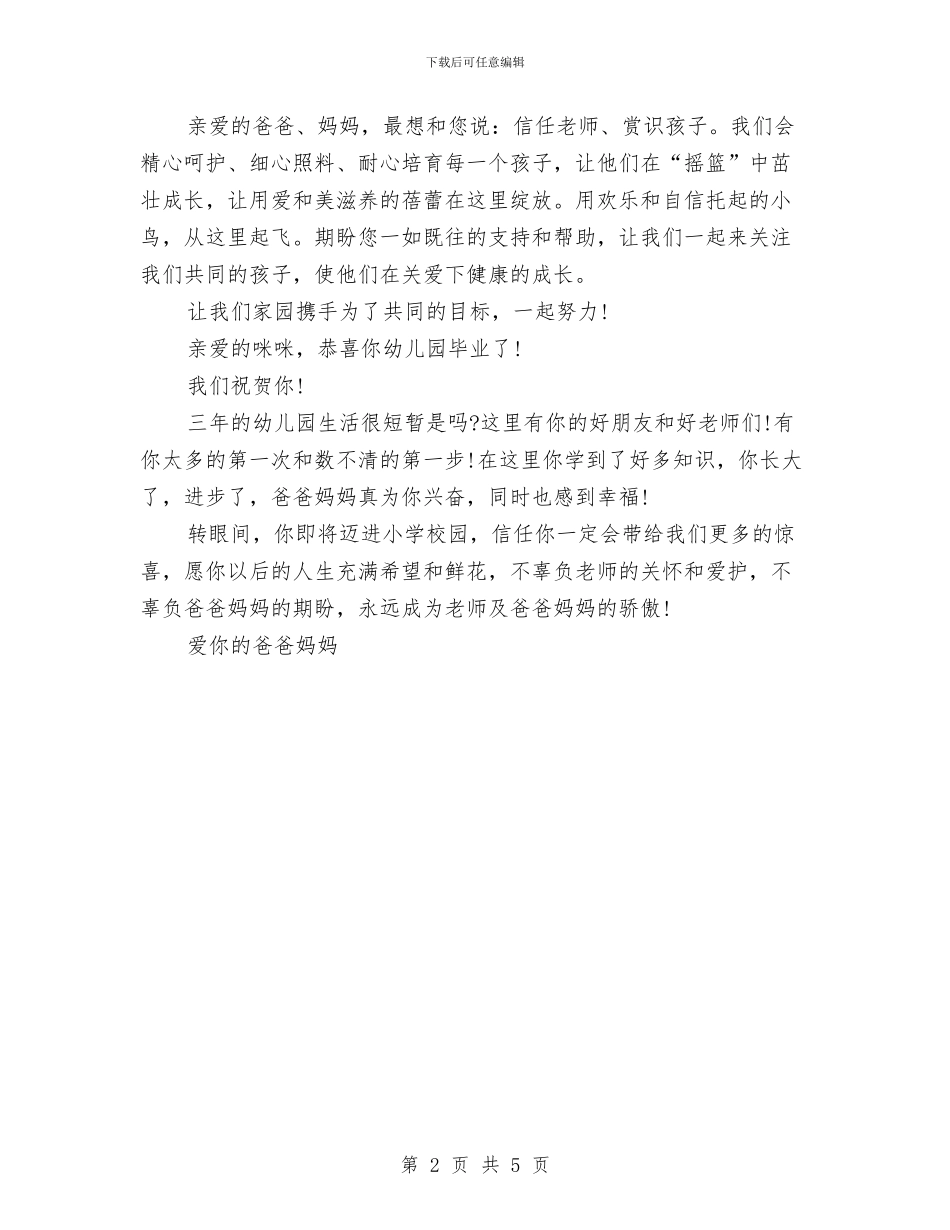 下载后可任意编辑

亲爱的爸爸、妈妈，最想和您说：信任老师、赏识孩子。我们会精心呵护、细心照料、耐心培育每一个孩子，让他们在“摇篮”中茁壮成长，让用爱和美滋养的蓓蕾在这里绽放。用欢乐和自信托起的小鸟，从这里起飞。期盼您一如既往的支持和帮助，让我们一起来关注我们共同的孩子，使他们在关爱下健康的成长。

让我们家园携手为了共同的目标，一起努力！

亲爱的咪咪，恭喜你幼儿园毕业了！

我们祝贺你！

三年的幼儿园生活很短暂是吗?这里有你的好朋友和好老师们!有你太多的第一次和数不清的第一步!在这里你学到了好多知识，你长大了，进步了，爸爸妈妈真为你兴奋，同时也感到幸福!

转眼间，你即将迈进小学校园，信任你一定会带给我们更多的惊喜，愿你以后的人生充满希望和鲜花，不辜负老师的关怀和爱护，不辜负爸爸妈妈的期盼，永远成为老师及爸爸妈妈的骄傲!

爱你的爸爸妈妈

第 2 页 共 5 页